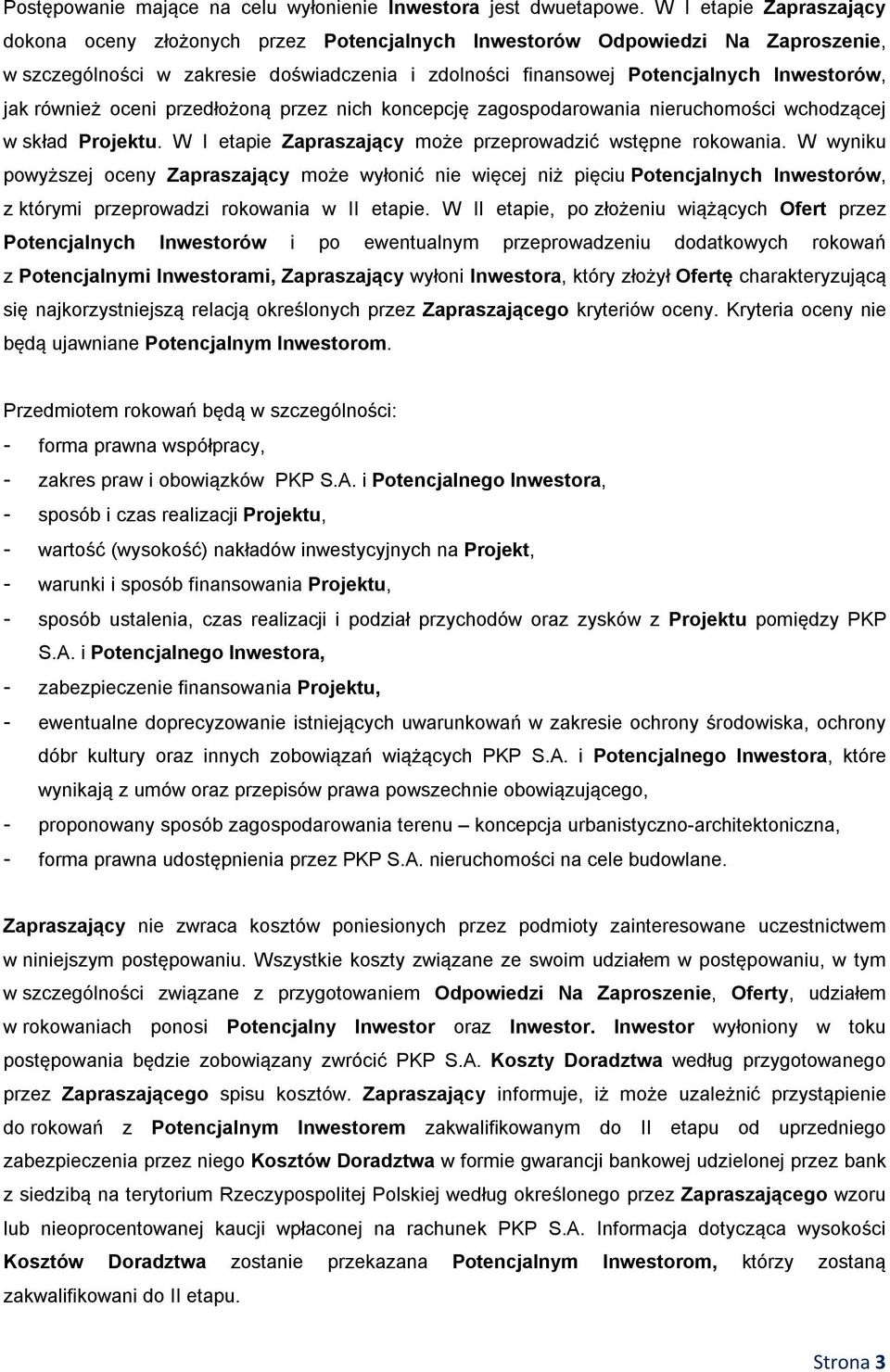 Postępowanie mające na celu wyłonienie Inwestora jest dwuetapowe. W I etapie Zapraszający dokona oceny złożonych przez Potencjalnych Inwestorów Odpowiedzi Na Zaproszenie, w szczególności w zakresie doświadczenia i zdolności finansowej Potencjalnych Inwestorów, jak również oceni przedłożoną przez nich koncepcję zagospodarowania nieruchomości wchodzącej w skład Projektu. W I etapie Zapraszający może przeprowadzić wstępne rokowania. W wyniku powyższej oceny Zapraszający może wyłonić nie więcej niż pięciu Potencjalnych Inwestorów, z którymi przeprowadzi rokowania w II etapie. W II etapie, po złożeniu wiążących Ofert przez Potencjalnych Inwestorów i po ewentualnym przeprowadzeniu dodatkowych rokowań z Potencjalnymi Inwestorami, Zapraszający wyłoni Inwestora, który złożył Ofertę charakteryzującą się najkorzystniejszą relacją określonych przez Zapraszającego kryteriów oceny. Kryteria oceny nie będą ujawniane Potencjalnym Inwestorom.

Przedmiotem rokowań będą w szczególności:
- forma prawna współpracy,
- zakres praw i obowiązków PKP S.A. i Potencjalnego Inwestora,
- sposób i czas realizacji Projektu,
- wartość (wysokość) nakładów inwestycyjnych na Projekt,
- warunki i sposób finansowania Projektu,
- sposób ustalenia, czas realizacji i podział przychodów oraz zysków z Projektu pomiędzy PKP S.A. i Potencjalnego Inwestora,
- zabezpieczenie finansowania Projektu,
- ewentualne doprecyzowanie istniejących uwarunkowań w zakresie ochrony środowiska, ochrony dóbr kultury oraz innych zobowiązań wiążących PKP S.A. i Potencjalnego Inwestora, które wynikają z umów oraz przepisów prawa powszechnie obowiązującego,
- proponowany sposób zagospodarowania terenu – koncepcja urbanistyczno-architektoniczna,
- forma prawna udostępnienia przez PKP S.A. nieruchomości na cele budowlane.

Zapraszający nie zwraca kosztów poniesionych przez podmioty zainteresowane uczestnictwem w niniejszym postępowaniu. Wszystkie koszty związane ze swoim udziałem w postępowaniu, w tym w szczególności związane z przygotowaniem Odpowiedzi Na Zaproszenie, Oferty, udziałem w rokowaniach ponosi Potencjalny Inwestor oraz Inwestor. Inwestor wyłoniony w toku postępowania będzie zobowiązany zwrócić PKP S.A. Koszty Doradztwa według przygotowanego przez Zapraszającego spisu kosztów. Zapraszający informuje, iż może uzależnić przystąpienie do rokowań z Potencjalnym Inwestorem zakwalifikowanym do II etapu od uprzedniego zabezpieczenia przez niego Kosztów Doradztwa w formie gwarancji bankowej udzielonej przez bank z siedzibą na terytorium Rzeczypospolitej Polskiej według określonego przez Zapraszającego wzoru lub nieoprocentowanej kaucji wpłaconej na rachunek PKP S.A. Informacja dotycząca wysokości Kosztów Doradztwa zostanie przekazana Potencjalnym Inwestorom, którzy zostaną zakwalifikowani do II etapu.

Strona 3